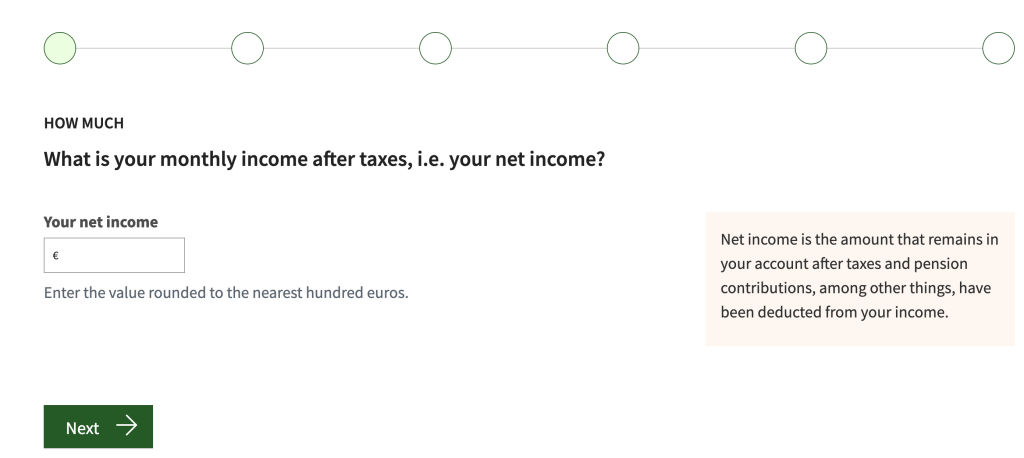 HOW MUCH

What is your monthly income after taxes, i.e. your net income?

Your net income

€

Enter the value rounded to the nearest hundred euros.

Net income is the amount that remains in your account after taxes and pension contributions, among other things, have been deducted from your income.

Next